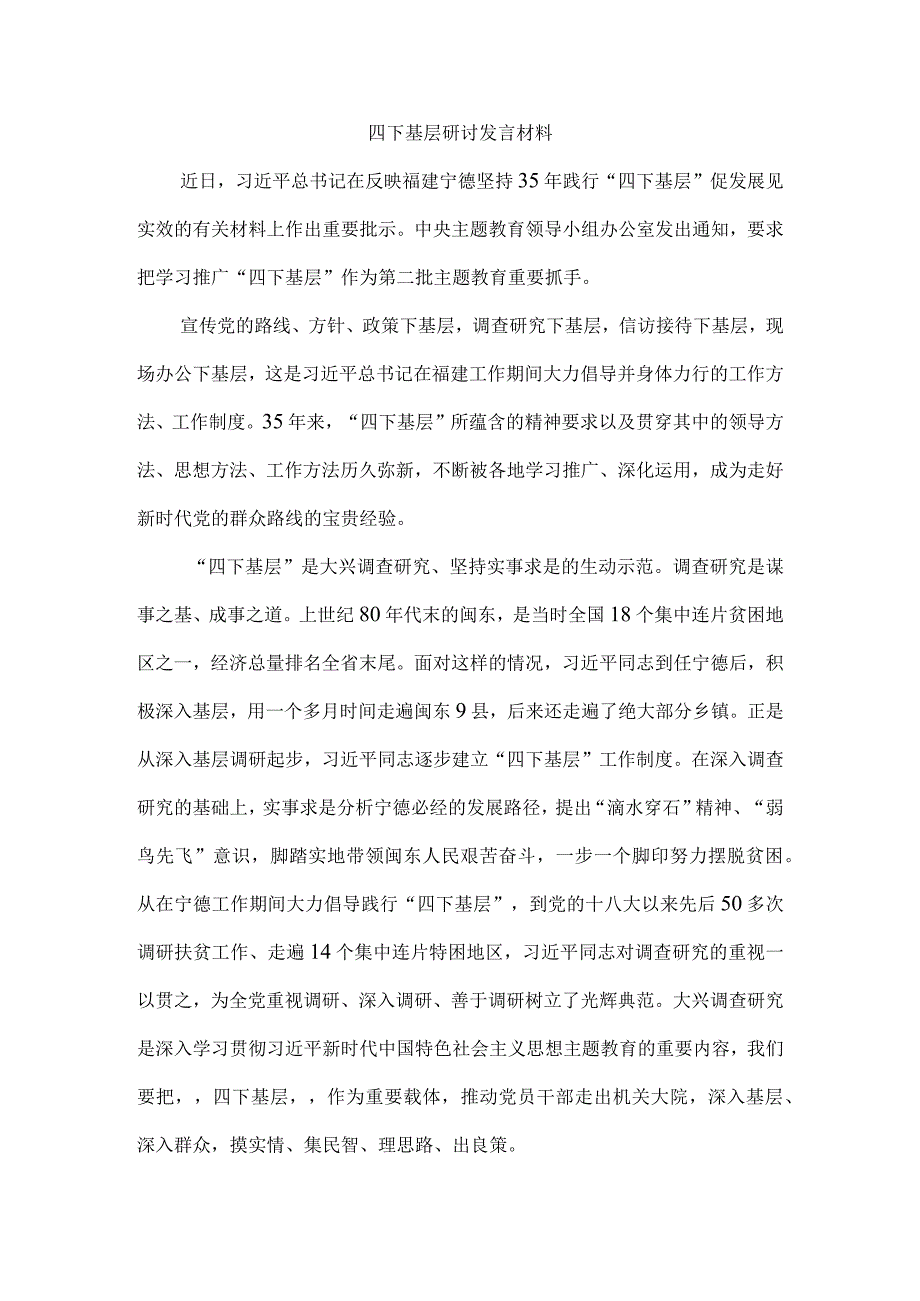 四下基层研讨发言材料

近日，习近平总书记在反映福建宁德坚持35年践行“四下基层”促发展见实效的有关材料上作出重要批示。中央主题教育领导小组办公室发出通知，要求把学习推广“四下基层”作为第二批主题教育重要抓手。

宣传党的路线、方针、政策下基层，调查研究下基层，信访接待下基层，现场办公下基层，这是习近平总书记在福建工作期间大力倡导并身体力行的工作方法、工作制度。35年来，“四下基层”所蕴含的精神要求以及贯穿其中的领导方法、思想方法、工作方法历久弥新，不断被各地学习推广、深化运用，成为走好新时代党的群众路线的宝贵经验。

“四下基层”是大兴调查研究、坚持实事求是的生动示范。调查研究是谋事之基、成事之道。上世纪80年代末的闽东，是当时全国18个集中连片贫困地区之一，经济总量排名全省末尾。面对这样的情况，习近平同志到任宁德后，积极深入基层，用一个多月时间走遍闽东9县，后来还走遍了绝大部分乡镇。正是从深入基层调研起步，习近平同志逐步建立“四下基层”工作制度。在深入调查研究的基础上，实事求是分析宁德必经的发展路径，提出“滴水穿石”精神、“弱鸟先飞”意识，脚踏实地带领闽东人民艰苦奋斗，一步一个脚印努力摆脱贫困。从在宁德工作期间大力倡导践行“四下基层”，到党的十八大以来先后50多次调研扶贫工作、走遍14个集中连片特困地区，习近平同志对调查研究的重视一以贯之，为全党重视调研、深入调研、善于调研树立了光辉典范。大兴调查研究是深入学习贯彻习近平新时代中国特色社会主义思想主题教育的重要内容，我们要把，，四下基层，，作为重要载体，推动党员干部走出机关大院，深入基层、深入群众，摸实情、集民智、理思路、出良策。